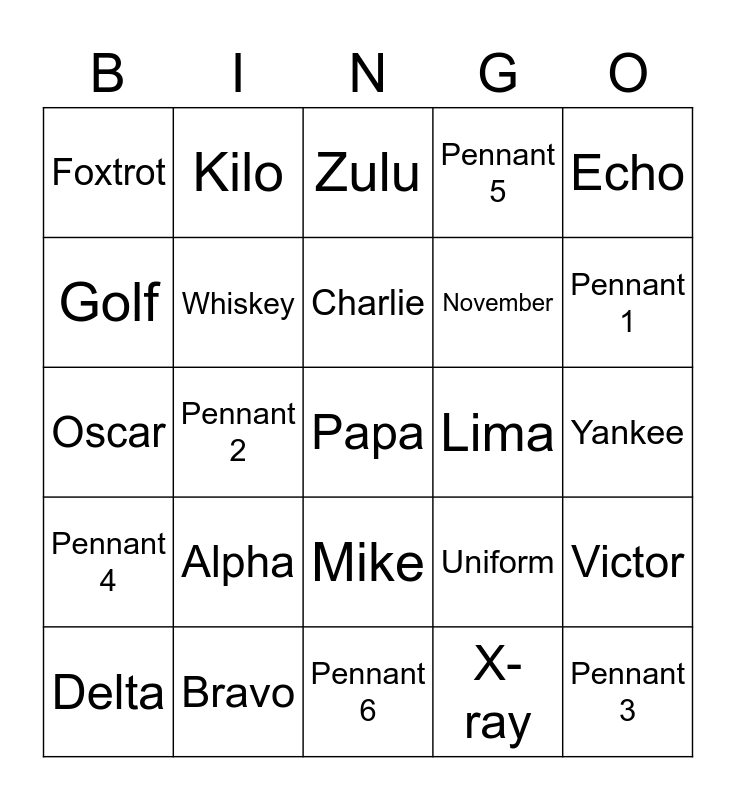 | B | I | N | G | O |
|---|---|---|---|---|
| Foxtrot | Kilo | Zulu | Pennant 5 | Echo |
| Golf | Whiskey | Charlie | November | Pennant 1 |
| Oscar | Pennant 2 | Papa | Lima | Yankee |
| Pennant 4 | Alpha | Mike | Uniform | Victor |
| Delta | Bravo | Pennant 6 | X-ray | Pennant 3 |